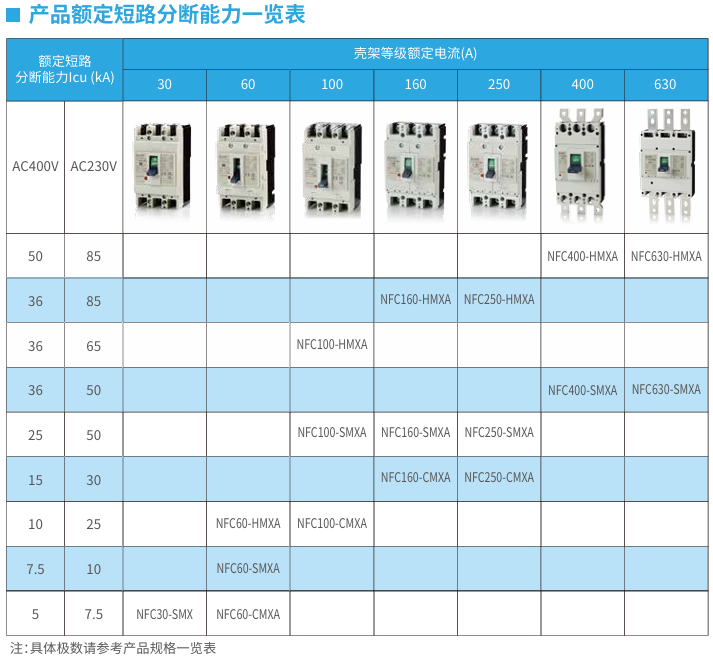 ■ 产品额定短路分断能力一览表

| 额定短路分断能力Icu (kA) | | 壳架等级额定电流(A) | | | | | | |
|---|---|---|---|---|---|---|---|---|
| | | 30 | 60 | 100 | 160 | 250 | 400 | 630 |
| AC400V | AC230V | | | | | | | |
| 50 | 85 | | | | | | NFC400-HMXA | NFC630-HMXA |
| 36 | 85 | | | | NFC160-HMXA | NFC250-HMXA | | |
| 36 | 65 | | | NFC100-HMXA | | | | |
| 36 | 50 | | | | | | NFC400-SMXA | NFC630-SMXA |
| 25 | 50 | | | NFC100-SMXA | NFC160-SMXA | NFC250-SMXA | | |
| 15 | 30 | | | | NFC160-CMXA | NFC250-CMXA | | |
| 10 | 25 | | NFC60-HMXA | NFC100-CMXA | | | | |
| 7.5 | 10 | | NFC60-SMXA | | | | | |
| 5 | 7.5 | NFC30-SMX | NFC60-CMXA | | | | | |

注:具体极数请参考产品规格一览表